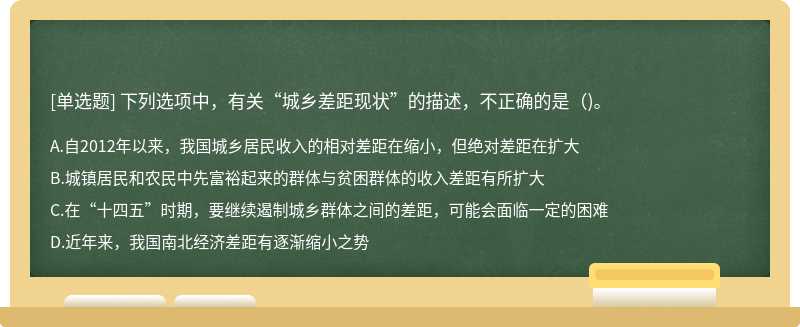 [单选题] 下列选项中，有关“城乡差距现状”的描述，不正确的是（)。

A.自2012年以来，我国城乡居民收入的相对差距在缩小，但绝对差距在扩大

B.城镇居民和农民中先富裕起来的群体与贫困群体的收入差距有所扩大

C.在“十四五”时期，要继续遏制城乡群体之间的差距，可能会面临一定的困难

D.近年来，我国南北经济差距有逐渐缩小之势